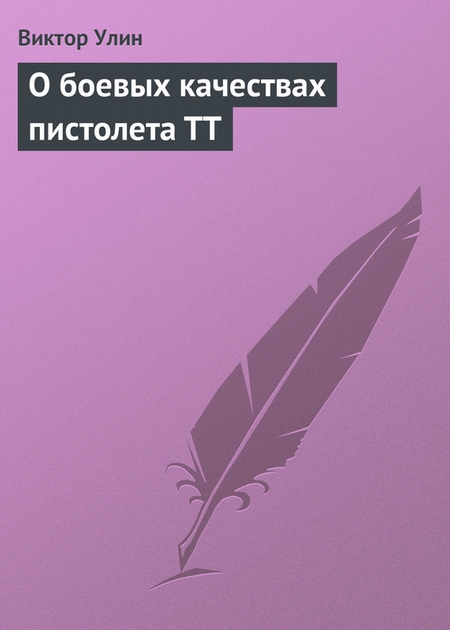 Виктор Улин

О боевых качествах пистолета ТТ